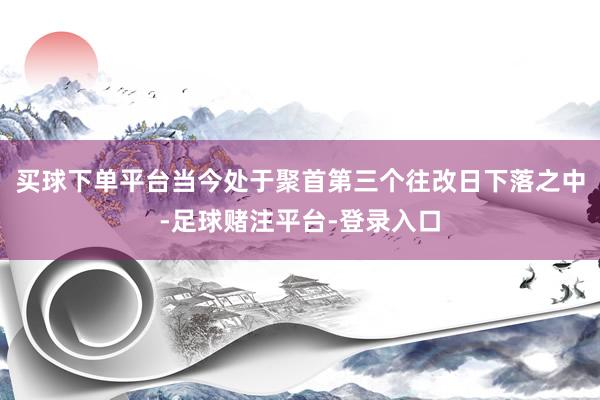 买球下单平台当今处于聚首第三个往改日下落之中-足球赌注平台-登录入口